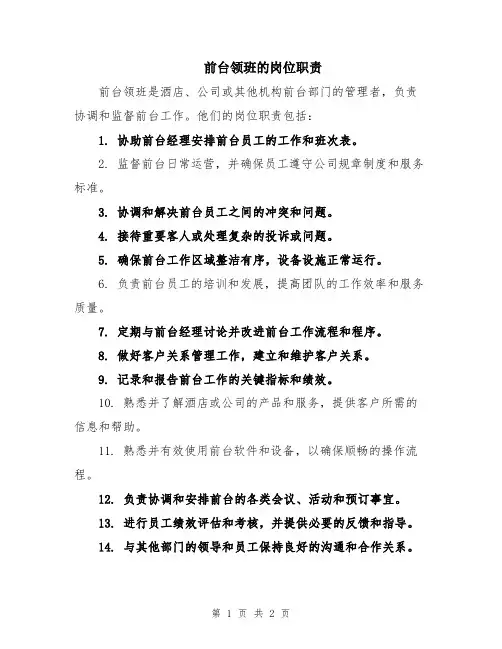 前台领班的岗位职责

前台领班是酒店、公司或其他机构前台部门的管理者，负责协调和监督前台工作。他们的岗位职责包括：

1. 协助前台经理安排前台员工的工作和班次表。

2. 监督前台日常运营，并确保员工遵守公司规章制度和服务标准。

3. 协调和解决前台员工之间的冲突和问题。

4. 接待重要客人或处理复杂的投诉或问题。

5. 确保前台工作区域整洁有序，设备设施正常运行。

6. 负责前台员工的培训和发展，提高团队的工作效率和服务质量。

7. 定期与前台经理讨论并改进前台工作流程和程序。

8. 做好客户关系管理工作，建立和维护客户关系。

9. 记录和报告前台工作的关键指标和绩效。

10. 熟悉并了解酒店或公司的产品和服务，提供客户所需的信息和帮助。

11. 熟悉并有效使用前台软件和设备，以确保顺畅的操作流程。

12. 负责协调和安排前台的各类会议、活动和预订事宜。

13. 进行员工绩效评估和考核，并提供必要的反馈和指导。

14. 与其他部门的领导和员工保持良好的沟通和合作关系。

第 1 页 共 2 页